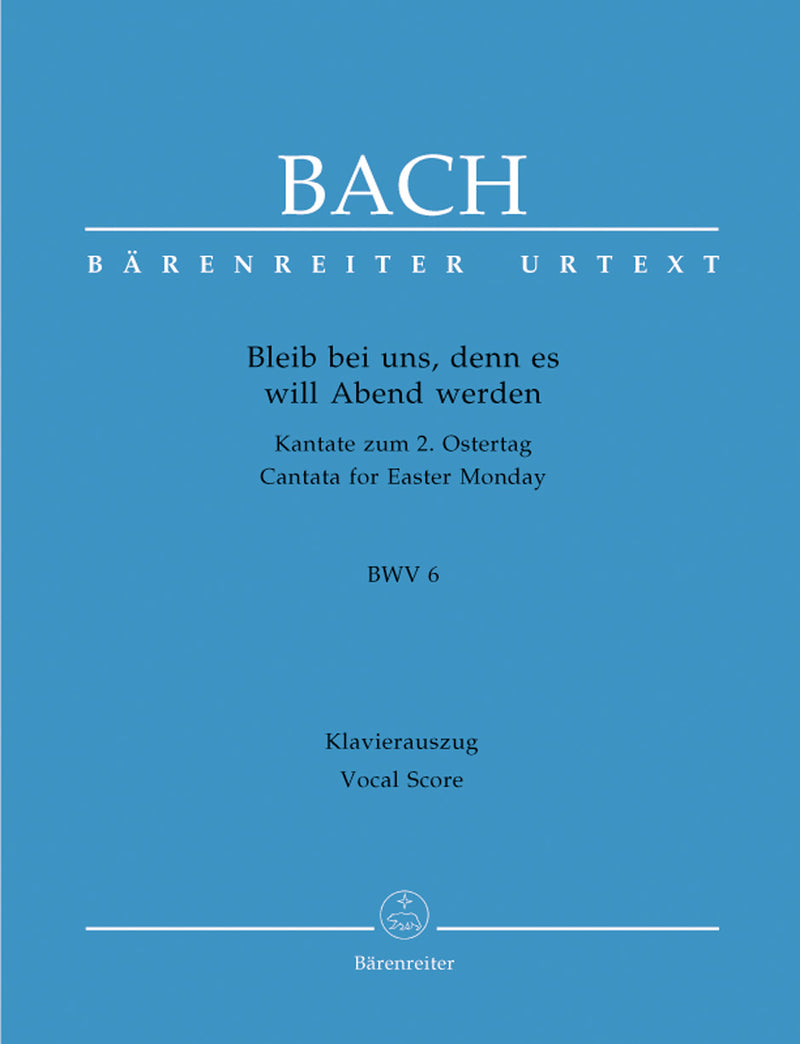 BACH

BÄRENREITER URTEXT

Bleib bei uns, denn es will Abend werden

Kantate zum 2. Ostertag
Cantata for Easter Monday

BWV 6

Klavierauszug
Vocal Score

Bärenreiter